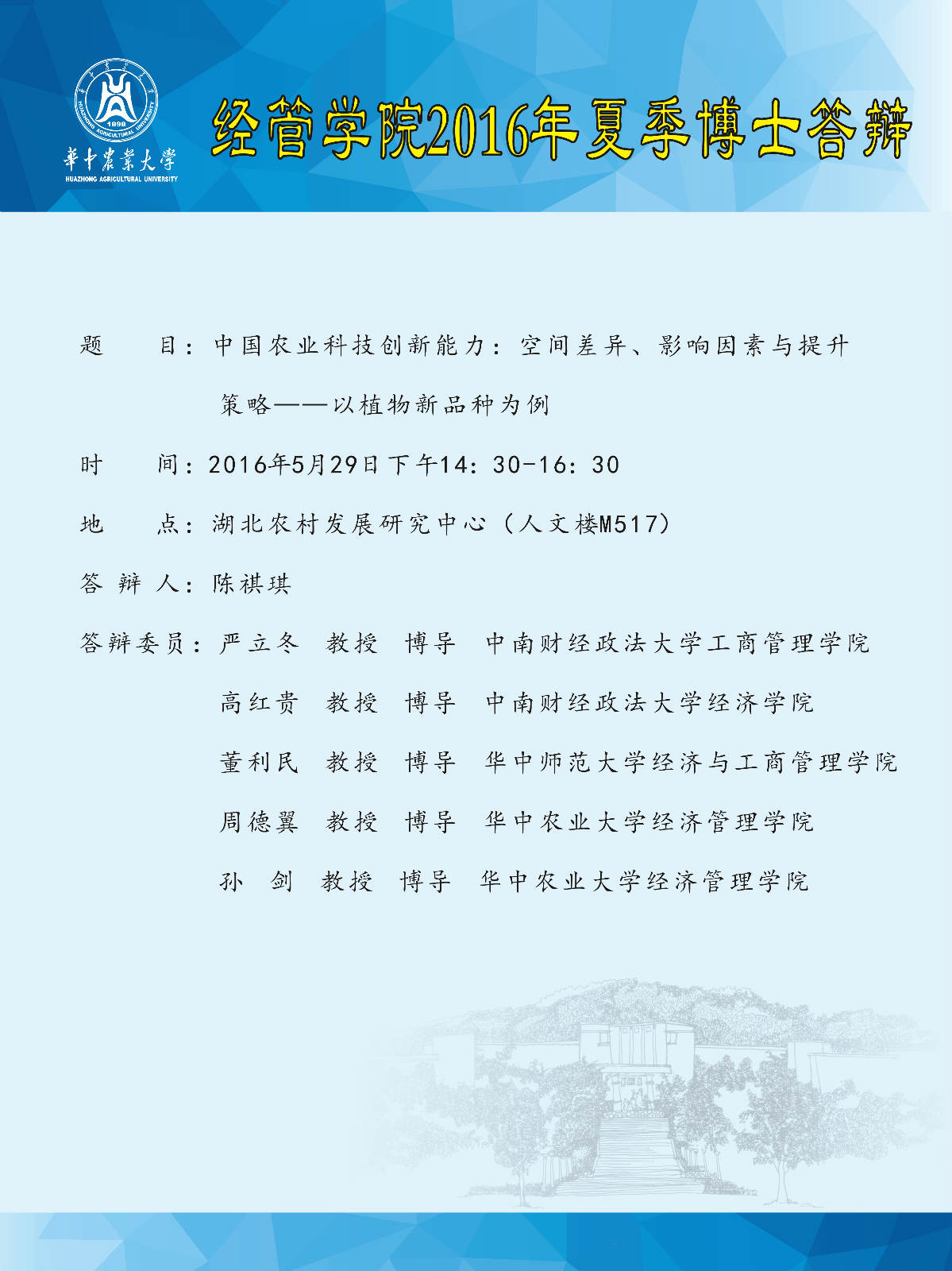 1898
HUAZHONG AGRICULTURAL UNIVERSITY
華中農業大學
HUAZHONG AGRICULTURAL UNIVERSITY

经管学院2016年夏季博士答辩

题　　目：中国农业科技创新能力：空间差异、影响因素与提升策略——以植物新品种为例

时　　间：2016年5月29日下午14：30-16：30

地　　点：湖北农村发展研究中心（人文楼M517）

答 辩 人：陈祺琪

答辩委员：严立冬　教授　博导　中南财经政法大学工商管理学院
高红贵　教授　博导　中南财经政法大学经济学院
董利民　教授　博导　华中师范大学经济与工商管理学院
周德翼　教授　博导　华中农业大学经济管理学院
孙　剑　教授　博导　华中农业大学经济管理学院